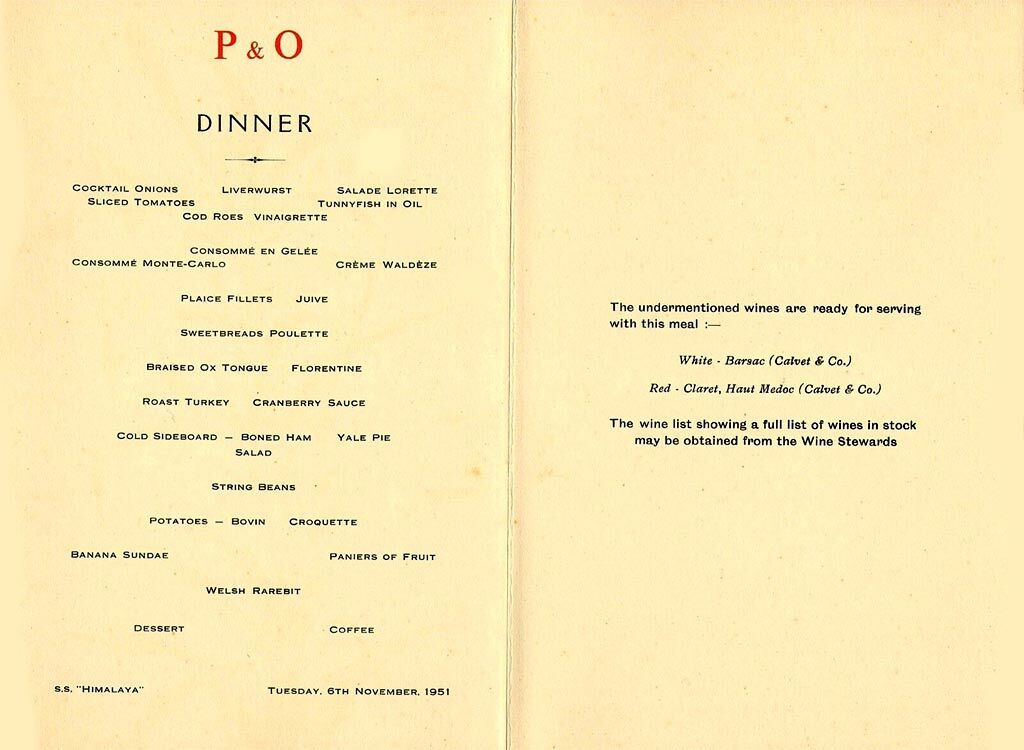 P & O

DINNER

COCKTAIL ONIONS LIVERWURST SALADE LORETTE
SLICED TOMATOES TUNNYFISH IN OIL
COD ROES VINAIGRETTE

CONSOMMÉ EN GELÉE
CONSOMMÉ MONTE-CARLO CRÈME WALDÈZE

PLAICE FILLETS JUIVE

SWEETBREADS POULETTE

BRAISED OX TONGUE FLORENTINE

ROAST TURKEY CRANBERRY SAUCE

COLD SIDEBOARD — BONED HAM YALE PIE
SALAD

STRING BEANS

POTATOES — BOVIN CROQUETTE

BANANA SUNDAE PANIERS OF FRUIT

WELSH RAREBIT

DESSERT COFFEE

S.S. "HIMALAYA" TUESDAY, 6TH NOVEMBER, 1951

The undermentioned wines are ready for serving with this meal :—

White - Barsac (Calvet & Co.)

Red - Claret, Haut Medoc (Calvet & Co.)

The wine list showing a full list of wines in stock may be obtained from the Wine Stewards